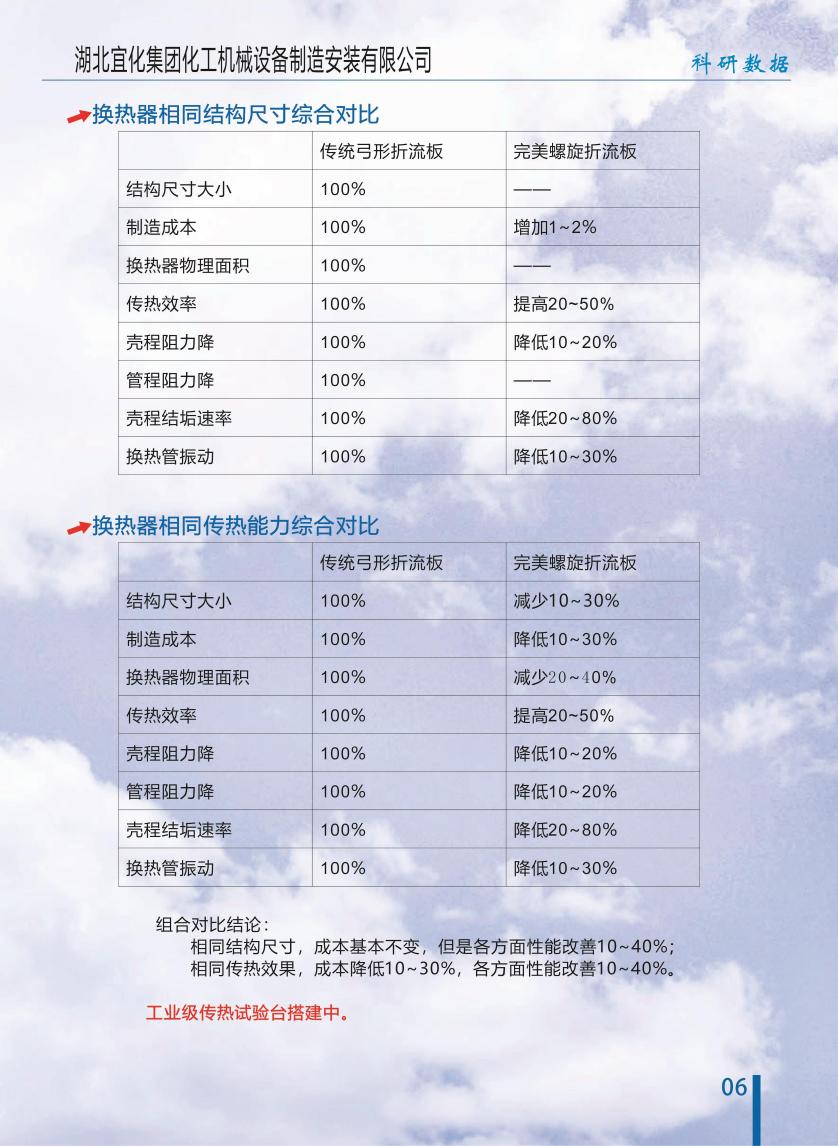 湖北宜化集团化工机械设备制造安装有限公司

科研数据

换热器相同结构尺寸综合对比

| | 传统弓形折流板 | 完美螺旋折流板 |
|---|---|---|
| 结构尺寸大小 | 100% | —— |
| 制造成本 | 100% | 增加1~2% |
| 换热器物理面积 | 100% | —— |
| 传热效率 | 100% | 提高20~50% |
| 壳程阻力降 | 100% | 降低10~20% |
| 管程阻力降 | 100% | —— |
| 壳程结垢速率 | 100% | 降低20~80% |
| 换热管振动 | 100% | 降低10~30% |

换热器相同传热能力综合对比

| | 传统弓形折流板 | 完美螺旋折流板 |
|---|---|---|
| 结构尺寸大小 | 100% | 减少10~30% |
| 制造成本 | 100% | 降低10~30% |
| 换热器物理面积 | 100% | 减少20~40% |
| 传热效率 | 100% | 提高20~50% |
| 壳程阻力降 | 100% | 降低10~20% |
| 管程阻力降 | 100% | 降低10~20% |
| 壳程结垢速率 | 100% | 降低20~80% |
| 换热管振动 | 100% | 降低10~30% |

组合对比结论：
相同结构尺寸，成本基本不变，但是各方面性能改善10~40%；
相同传热效果，成本降低10~30%，各方面性能改善10~40%。

工业级传热试验台搭建中。

06